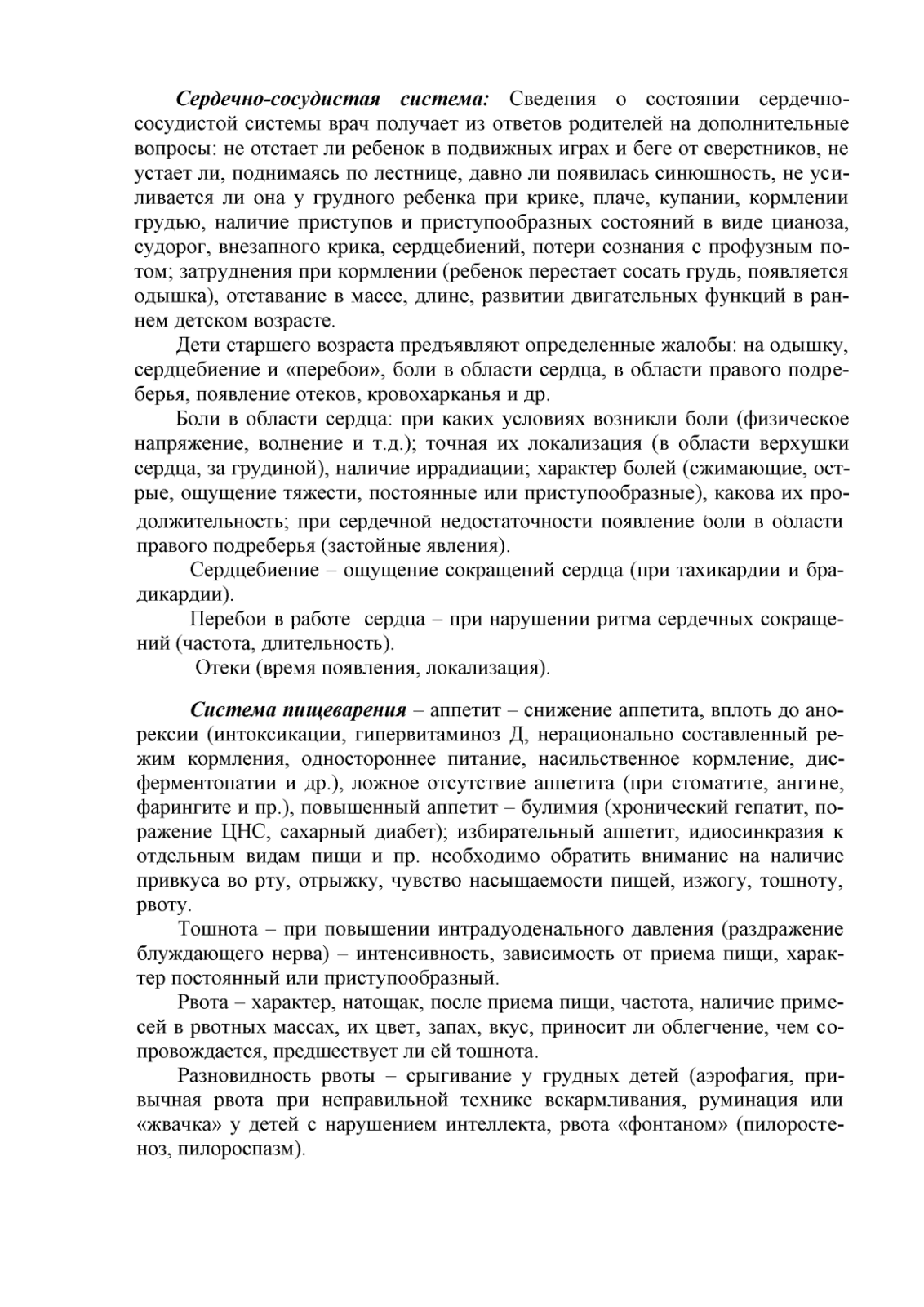 Сердечно-сосудистая система: Сведения о состоянии сердечно-сосудистой системы врач получает из ответов родителей на дополнительные вопросы: не отстает ли ребенок в подвижных играх и беге от сверстников, не устает ли, поднимаясь по лестнице, давно ли появилась синюшность, не усиливается ли она у грудного ребенка при крике, плаче, купании, кормлении грудью, наличие приступов и приступообразных состояний в виде цианоза, судорог, внезапного крика, сердцебиений, потери сознания с профузным потом; затруднения при кормлении (ребенок перестает сосать грудь, появляется одышка), отставание в массе, длине, развитии двигательных функций в раннем детском возрасте.

Дети старшего возраста предъявляют определенные жалобы: на одышку, сердцебиение и «перебои», боли в области сердца, в области правого подреберья, появление отеков, кровохарканья и др.

Боли в области сердца: при каких условиях возникли боли (физическое напряжение, волнение и т.д.); точная их локализация (в области верхушки сердца, за грудиной), наличие иррадиации; характер болей (сжимающие, острые, ощущение тяжести, постоянные или приступообразные), какова их продолжительность; при сердечной недостаточности появление боли в области правого подреберья (застойные явления).

Сердцебиение – ощущение сокращений сердца (при тахикардии и брадикардии).

Перебои в работе сердца – при нарушении ритма сердечных сокращений (частота, длительность).

Отеки (время появления, локализация).

Система пищеварения – аппетит – снижение аппетита, вплоть до анорексии (интоксикации, гипервитаминоз Д, нерационально составленный режим кормления, одностороннее питание, насильственное кормление, дисферментопатии и др.), ложное отсутствие аппетита (при стоматите, ангине, фарингите и пр.), повышенный аппетит – булимия (хронический гепатит, поражение ЦНС, сахарный диабет); избирательный аппетит, идиосинкразия к отдельным видам пищи и пр. необходимо обратить внимание на наличие привкуса во рту, отрыжку, чувство насыщаемости пищей, изжогу, тошноту, рвоту.

Тошнота – при повышении интрадуоденального давления (раздражение блуждающего нерва) – интенсивность, зависимость от приема пищи, характер постоянный или приступообразный.

Рвота – характер, натощак, после приема пищи, частота, наличие примесей в рвотных массах, их цвет, запах, вкус, приносит ли облегчение, чем сопровождается, предшествует ли ей тошнота.

Разновидность рвоты – срыгивание у грудных детей (аэрофагия, привычная рвота при неправильной технике вскармливания, руминация или «жвачка» у детей с нарушением интеллекта, рвота «фонтаном» (пилоростеноз, пилороспазм).